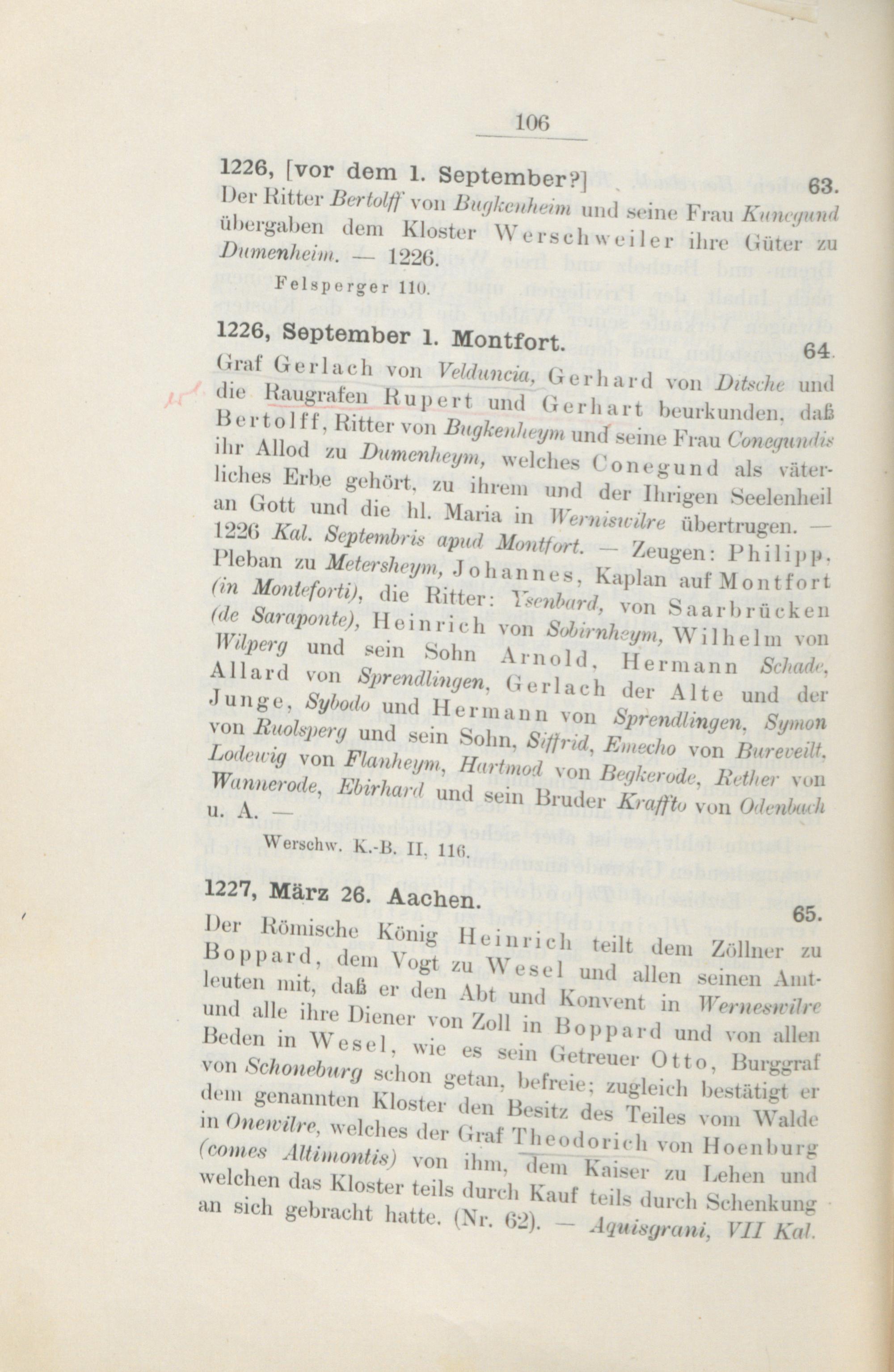 106

1226, [vor dem 1. September?] 63.

Der Ritter Bertolff von Bugkenheim und seine Frau Kunegund übergaben dem Kloster Werschweiler ihre Güter zu Dumenheim. — 1226.

Felsperger 110.

1226, September 1. Montfort. 64.

Graf Gerlach von Velduncia, Gerhard von Ditsche und die Raugrafen Rupert und Gerhart beurkunden, daß Bertolff, Ritter von Bugkenheym und seine Frau Conegundis ihr Allod zu Dumenheym, welches Conegund als väterliches Erbe gehört, zu ihrem und der Ihrigen Seelenheil an Gott und die hl. Maria in Werniswilre übertrugen. — 1226 Kal. Septembris apud Montfort. — Zeugen: Philipp, Pleban zu Metersheym, Johannes, Kaplan auf Montfort (in Monteforti), die Ritter: Ysenbard, von Saarbrücken (de Saraponte), Heinrich von Sobirnheym, Wilhelm von Wilperg und sein Sohn Arnold, Hermann Schade, Allard von Sprendlingen, Gerlach der Alte und der Junge, Sybodo und Hermann von Sprendlingen, Symon von Ruolsperg und sein Sohn, Siffrid, Emecho von Bureveilt, Lodewig von Flanheym, Hartmod von Begkerode, Rether von Wannerode, Ebirhard und sein Bruder Kraffto von Odenbach u. A. —

Werschw. K.-B. II, 116.

1227, März 26. Aachen. 65.

Der Römische König Heinrich teilt dem Zöllner zu Boppard, dem Vogt zu Wesel und allen seinen Amtleuten mit, daß er den Abt und Konvent in Werneswilre und alle ihre Diener von Zoll in Boppard und von allen Beden in Wesel, wie es sein Getreuer Otto, Burggraf von Schoneburg schon getan, befreie; zugleich bestätigt er dem genannten Kloster den Besitz des Teiles vom Walde in Onewilre, welches der Graf Theodorich von Hoenburg (comes Altimontis) von ihm, dem Kaiser zu Lehen und welchen das Kloster teils durch Kauf teils durch Schenkung an sich gebracht hatte. (Nr. 62). — Aquisgrani, VII Kal.